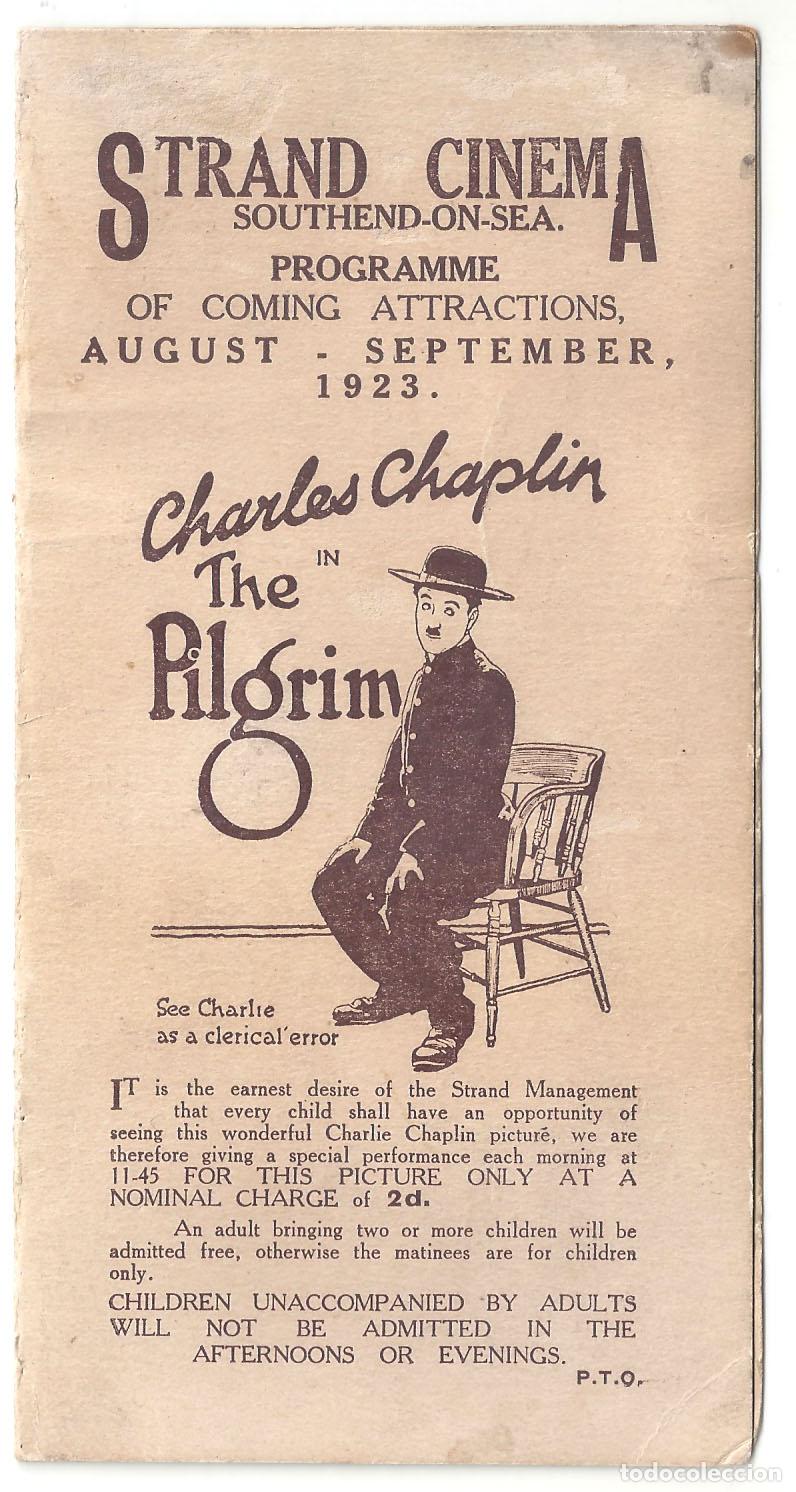 STRAND CINEMA
SOUTHEND-ON-SEA.
PROGRAMME
OF COMING ATTRACTIONS,
AUGUST - SEPTEMBER,
1923.

Charles Chaplin IN The Pilgrim

See Charlie as a clerical error

IT is the earnest desire of the Strand Management that every child shall have an opportunity of seeing this wonderful Charlie Chaplin picture, we are therefore giving a special performance each morning at 11-45 FOR THIS PICTURE ONLY AT A NOMINAL CHARGE of 2d.

An adult bringing two or more children will be admitted free, otherwise the matinees are for children only.

CHILDREN UNACCOMPANIED BY ADULTS WILL NOT BE ADMITTED IN THE AFTERNOONS OR EVENINGS.

P.T.O.

todocoleccion